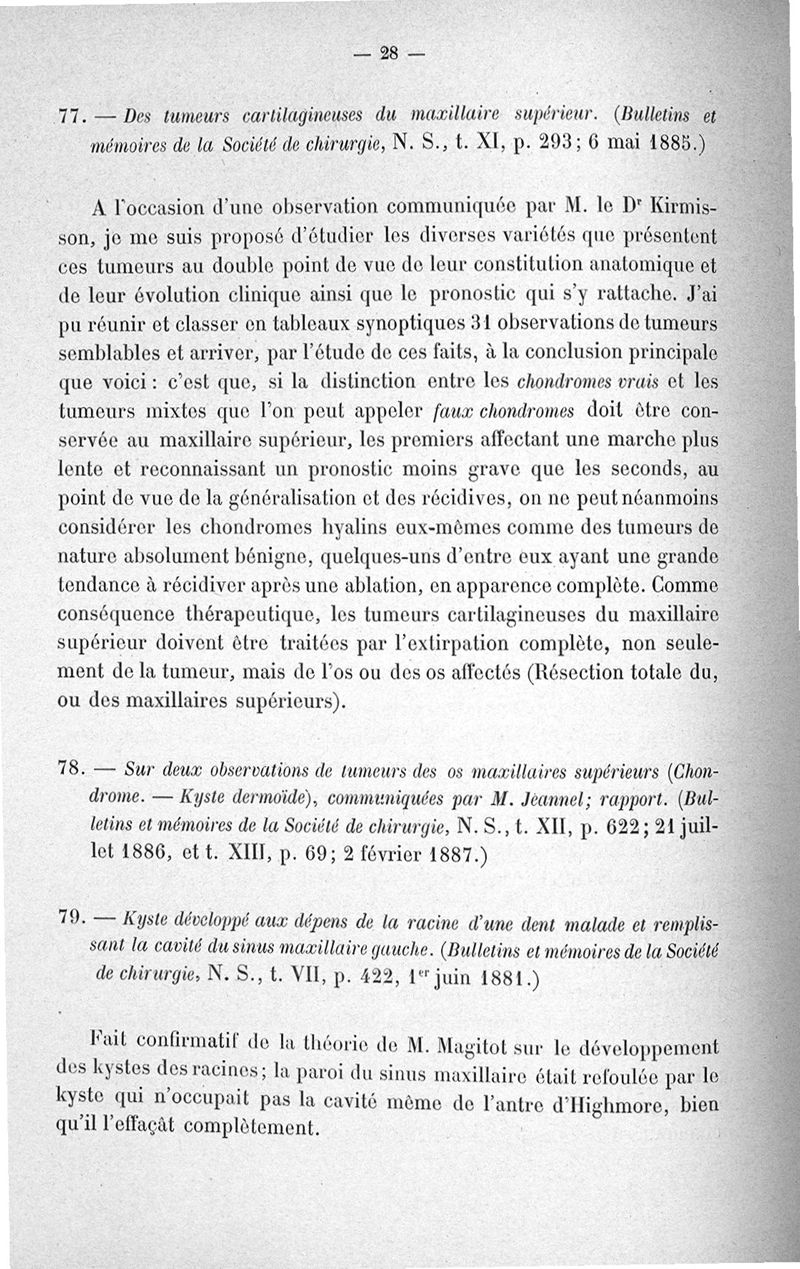 — 28 —

77. — Des tumeurs cartilagineuses du maxillaire supérieur. (Bulletins et mémoires de la Société de chirurgie, N. S., t. XI, p. 293; 6 mai 1885.)

A l'occasion d'une observation communiquée par M. le Dr Kirmisson, je me suis proposé d'étudier les diverses variétés que présentent ces tumeurs au double point de vue de leur constitution anatomique et de leur évolution clinique ainsi que le pronostic qui s'y rattache. J'ai pu réunir et classer en tableaux synoptiques 31 observations de tumeurs semblables et arriver, par l'étude de ces faits, à la conclusion principale que voici : c'est que, si la distinction entre les chondromes vrais et les tumeurs mixtes que l'on peut appeler faux chondromes doit être conservée au maxillaire supérieur, les premiers affectant une marche plus lente et reconnaissant un pronostic moins grave que les seconds, au point de vue de la généralisation et des récidives, on ne peut néanmoins considérer les chondromes hyalins eux-mêmes comme des tumeurs de nature absolument bénigne, quelques-uns d'entre eux ayant une grande tendance à récidiver après une ablation, en apparence complète. Comme conséquence thérapeutique, les tumeurs cartilagineuses du maxillaire supérieur doivent être traitées par l'extirpation complète, non seulement de la tumeur, mais de l'os ou des os affectés (Résection totale du, ou des maxillaires supérieurs).

78. — Sur deux observations de tumeurs des os maxillaires supérieurs (Chondrome. — Kyste dermoïde), communiquées par M. Jeannel; rapport. (Bulletins et mémoires de la Société de chirurgie, N. S., t. XII, p. 622; 21 juillet 1886, et t. XIII, p. 69; 2 février 1887.)

79. — Kyste développé aux dépens de la racine d'une dent malade et remplissant la cavité du sinus maxillaire gauche. (Bulletins et mémoires de la Société de chirurgie, N. S., t. VII, p. 422, 1er juin 1881.)

Fait confirmatif de la théorie de M. Magitot sur le développement des kystes des racines; la paroi du sinus maxillaire était refoulée par le kyste qui n'occupait pas la cavité même de l'antre d'Highmore, bien qu'il l'effaçât complètement.